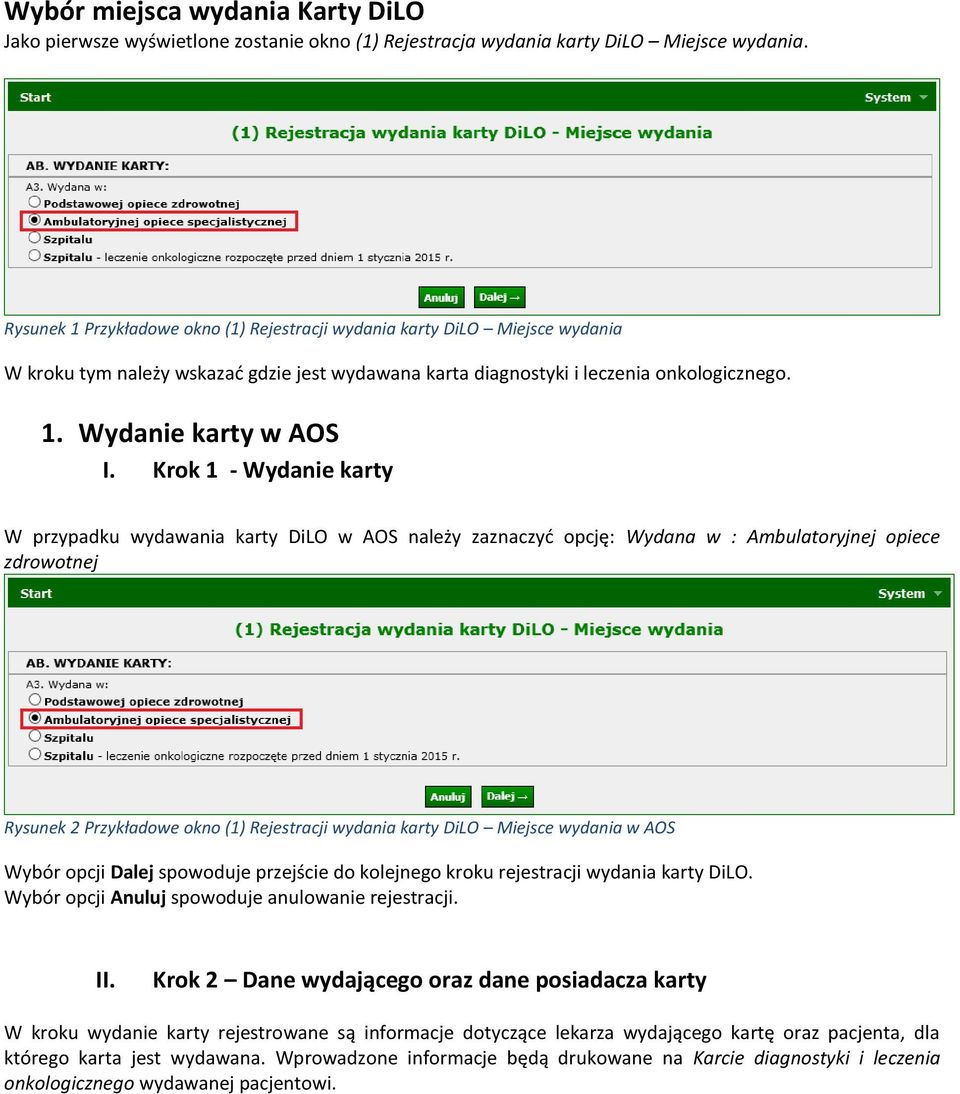 Wybór miejsca wydania Karty DiLO
Jako pierwsze wyświetlone zostanie okno (1) Rejestracja wydania karty DiLO – Miejsce wydania.

Start System

(1) Rejestracja wydania karty DiLO - Miejsce wydania

AB. WYDANIE KARTY:
A3. Wydana w:
Podstawowej opiece zdrowotnej
Ambulatoryjnej opiece specjalistycznej
Szpitalu
Szpitalu - leczenie onkologiczne rozpoczęte przed dniem 1 stycznia 2015 r.

Anuluj Dalej →

Rysunek 1 Przykładowe okno (1) Rejestracji wydania karty DiLO – Miejsce wydania

W kroku tym należy wskazać gdzie jest wydawana karta diagnostyki i leczenia onkologicznego.

1. Wydanie karty w AOS
I. Krok 1 - Wydanie karty

W przypadku wydawania karty DiLO w AOS należy zaznaczyć opcję: Wydana w : Ambulatoryjnej opiece zdrowotnej

Start System

(1) Rejestracja wydania karty DiLO - Miejsce wydania

AB. WYDANIE KARTY:
A3. Wydana w:
Podstawowej opiece zdrowotnej
Ambulatoryjnej opiece specjalistycznej
Szpitalu
Szpitalu - leczenie onkologiczne rozpoczęte przed dniem 1 stycznia 2015 r.

Anuluj Dalej →

Rysunek 2 Przykładowe okno (1) Rejestracji wydania karty DiLO – Miejsce wydania w AOS

Wybór opcji Dalej spowoduje przejście do kolejnego kroku rejestracji wydania karty DiLO.
Wybór opcji Anuluj spowoduje anulowanie rejestracji.

II. Krok 2 – Dane wydającego oraz dane posiadacza karty

W kroku wydanie karty rejestrowane są informacje dotyczące lekarza wydającego kartę oraz pacjenta, dla którego karta jest wydawana. Wprowadzone informacje będą drukowane na Karcie diagnostyki i leczenia onkologicznego wydawanej pacjentowi.